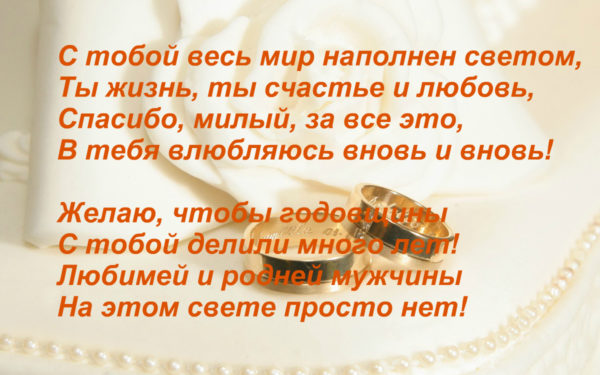 С тобой весь мир наполнен светом,
Ты жизнь, ты счастье и любовь,
Спасибо, милый, за все это,
В тебя влюбляюсь вновь и вновь!

Желаю, чтобы годовщины
С тобой делили много лет!
Любимей и родней мужчины
На этом свете просто нет!